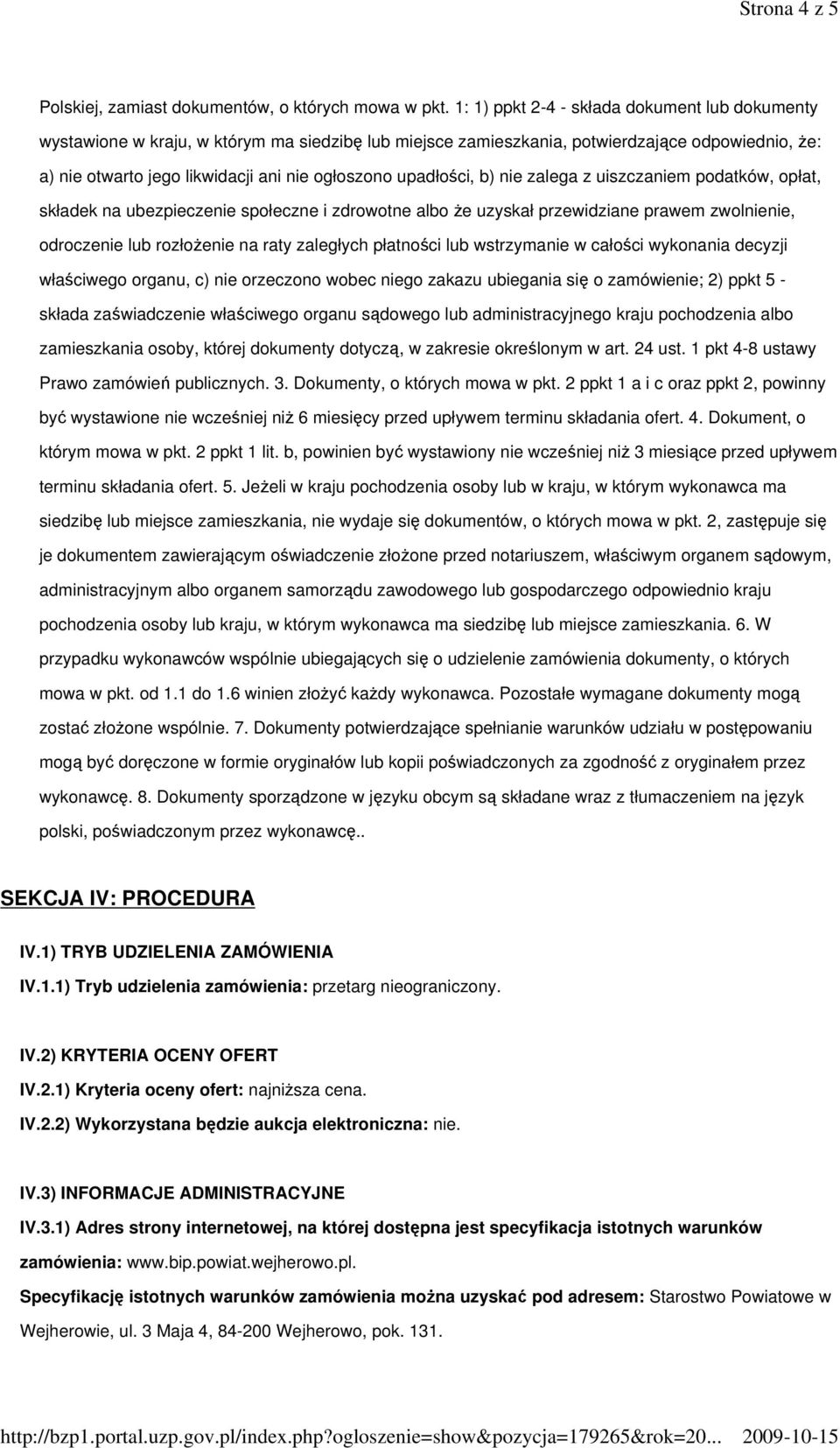 Strona 4 z 5

Polskiej, zamiast dokumentów, o których mowa w pkt. 1: 1) ppkt 2-4 - składa dokument lub dokumenty wystawione w kraju, w którym ma siedzibę lub miejsce zamieszkania, potwierdzające odpowiednio, że: a) nie otwarto jego likwidacji ani nie ogłoszono upadłości, b) nie zalega z uiszczaniem podatków, opłat, składek na ubezpieczenie społeczne i zdrowotne albo że uzyskał przewidziane prawem zwolnienie, odroczenie lub rozłożenie na raty zaległych płatności lub wstrzymanie w całości wykonania decyzji właściwego organu, c) nie orzeczono wobec niego zakazu ubiegania się o zamówienie; 2) ppkt 5 - składa zaświadczenie właściwego organu sądowego lub administracyjnego kraju pochodzenia albo zamieszkania osoby, której dokumenty dotyczą, w zakresie określonym w art. 24 ust. 1 pkt 4-8 ustawy Prawo zamówień publicznych. 3. Dokumenty, o których mowa w pkt. 2 ppkt 1 a i c oraz ppkt 2, powinny być wystawione nie wcześniej niż 6 miesięcy przed upływem terminu składania ofert. 4. Dokument, o którym mowa w pkt. 2 ppkt 1 lit. b, powinien być wystawiony nie wcześniej niż 3 miesiące przed upływem terminu składania ofert. 5. Jeżeli w kraju pochodzenia osoby lub w kraju, w którym wykonawca ma siedzibę lub miejsce zamieszkania, nie wydaje się dokumentów, o których mowa w pkt. 2, zastępuje się je dokumentem zawierającym oświadczenie złożone przed notariuszem, właściwym organem sądowym, administracyjnym albo organem samorządu zawodowego lub gospodarczego odpowiednio kraju pochodzenia osoby lub kraju, w którym wykonawca ma siedzibę lub miejsce zamieszkania. 6. W przypadku wykonawców wspólnie ubiegających się o udzielenie zamówienia dokumenty, o których mowa w pkt. od 1.1 do 1.6 winien złożyć każdy wykonawca. Pozostałe wymagane dokumenty mogą zostać złożone wspólnie. 7. Dokumenty potwierdzające spełnianie warunków udziału w postępowaniu mogą być doręczone w formie oryginałów lub kopii poświadczonych za zgodność z oryginałem przez wykonawcę. 8. Dokumenty sporządzone w języku obcym są składane wraz z tłumaczeniem na język polski, poświadczonym przez wykonawcę..

SEKCJA IV: PROCEDURA

IV.1) TRYB UDZIELENIA ZAMÓWIENIA

IV.1.1) Tryb udzielenia zamówienia: przetarg nieograniczony.

IV.2) KRYTERIA OCENY OFERT

IV.2.1) Kryteria oceny ofert: najniższa cena.

IV.2.2) Wykorzystana będzie aukcja elektroniczna: nie.

IV.3) INFORMACJE ADMINISTRACYJNE

IV.3.1) Adres strony internetowej, na której dostępna jest specyfikacja istotnych warunków zamówienia: www.bip.powiat.wejherowo.pl.

Specyfikację istotnych warunków zamówienia można uzyskać pod adresem: Starostwo Powiatowe w Wejherowie, ul. 3 Maja 4, 84-200 Wejherowo, pok. 131.

http://bzp1.portal.uzp.gov.pl/index.php?ogloszenie=show&pozycja=179265&rok=20... 2009-10-15